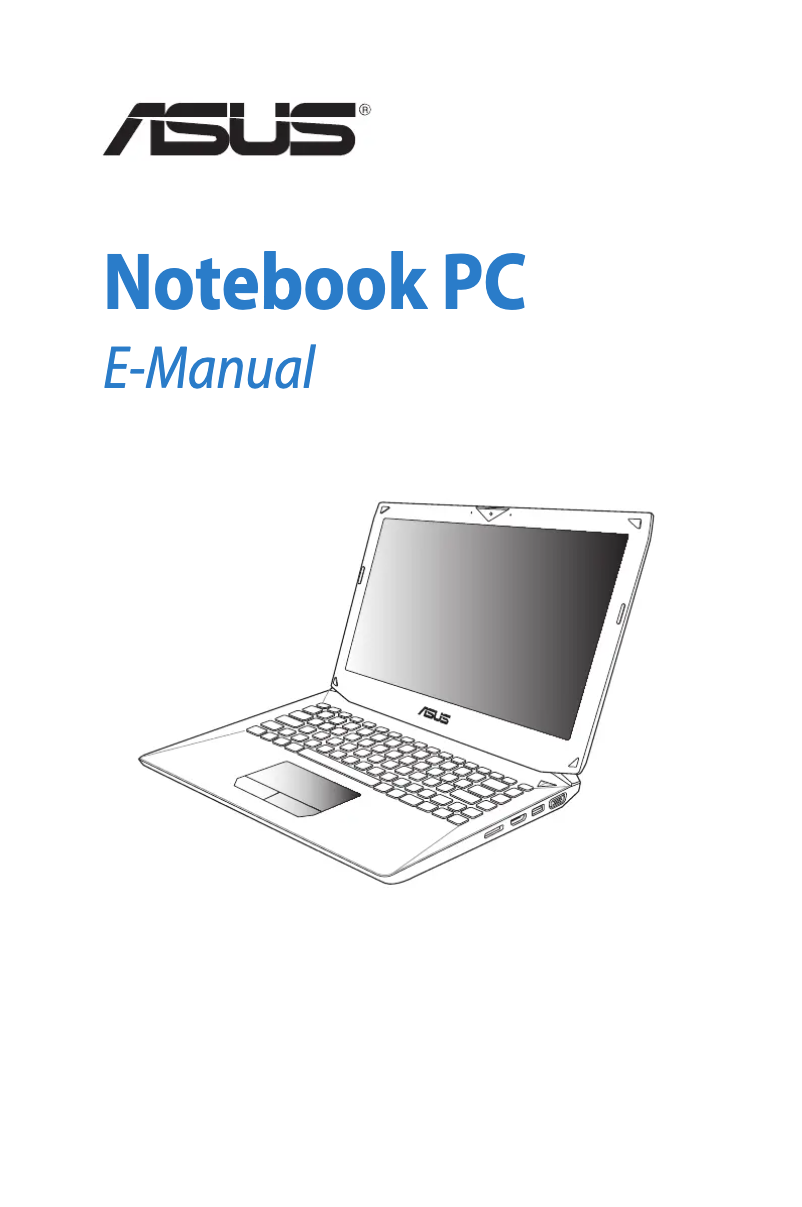 ASUS®

Notebook PC

E-Manual

ASUS